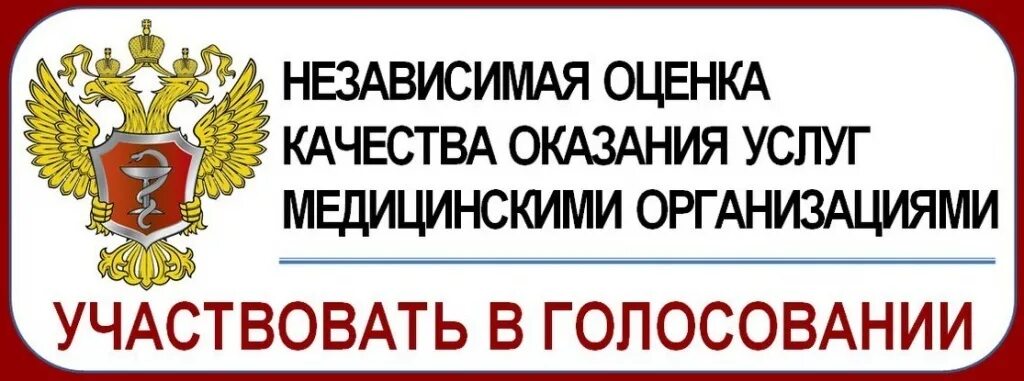 НЕЗАВИСИМАЯ ОЦЕНКА КАЧЕСТВА ОКАЗАНИЯ УСЛУГ МЕДИЦИНСКИМИ ОРГАНИЗАЦИЯМИ

УЧАСТВОВАТЬ В ГОЛОСОВАНИИ